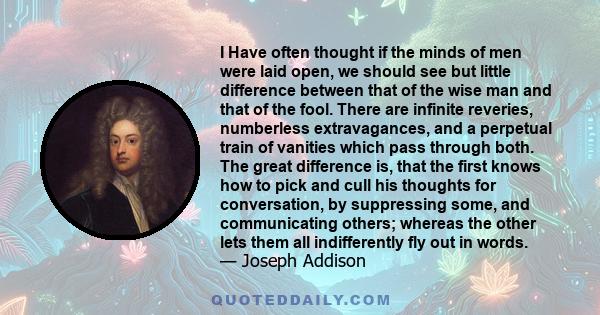 I Have often thought if the minds of men were laid open, we should see but little difference between that of the wise man and that of the fool. There are infinite reveries, numberless extravagances, and a perpetual train of vanities which pass through both. The great difference is, that the first knows how to pick and cull his thoughts for conversation, by suppressing some, and communicating others; whereas the other lets them all indifferently fly out in words.
— Joseph Addison

QUOTEDDAILY.COM